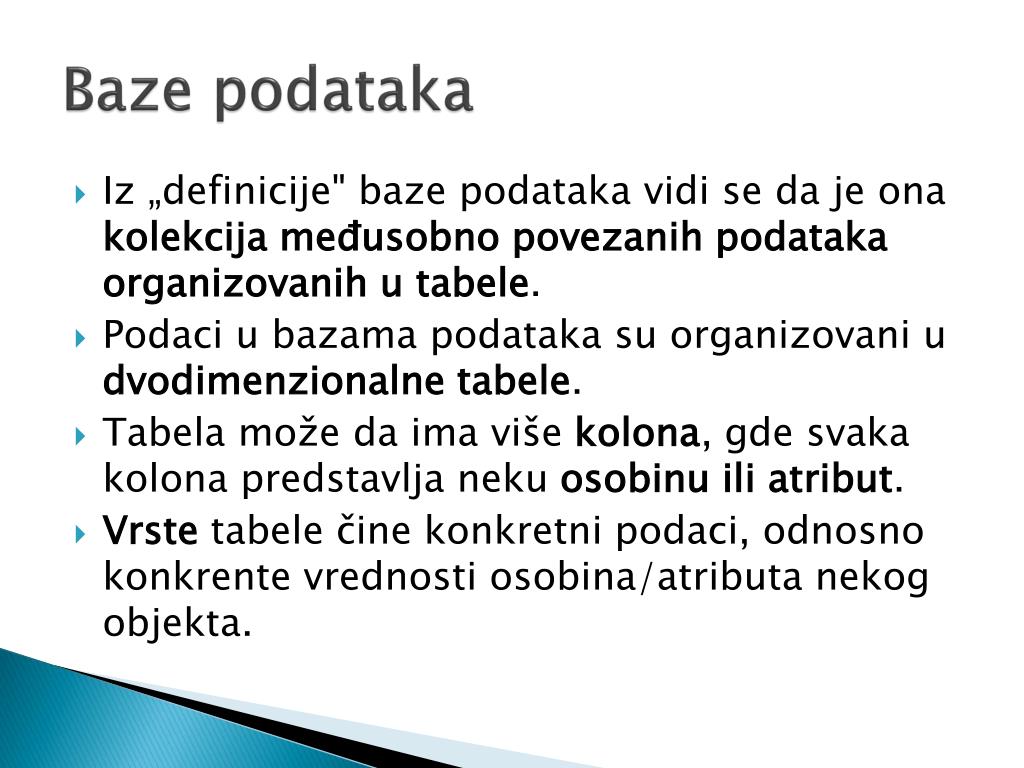 Baze podataka

Iz „definicije" baze podataka vidi se da je ona kolekcija međusobno povezanih podataka organizovanih u tabele.

Podaci u bazama podataka su organizovani u dvodimenzionalne tabele.

Tabela može da ima više kolona, gde svaka kolona predstavlja neku osobinu ili atribut.

Vrste tabele čine konkretni podaci, odnosno konkrente vrednosti osobina/atributa nekog objekta.